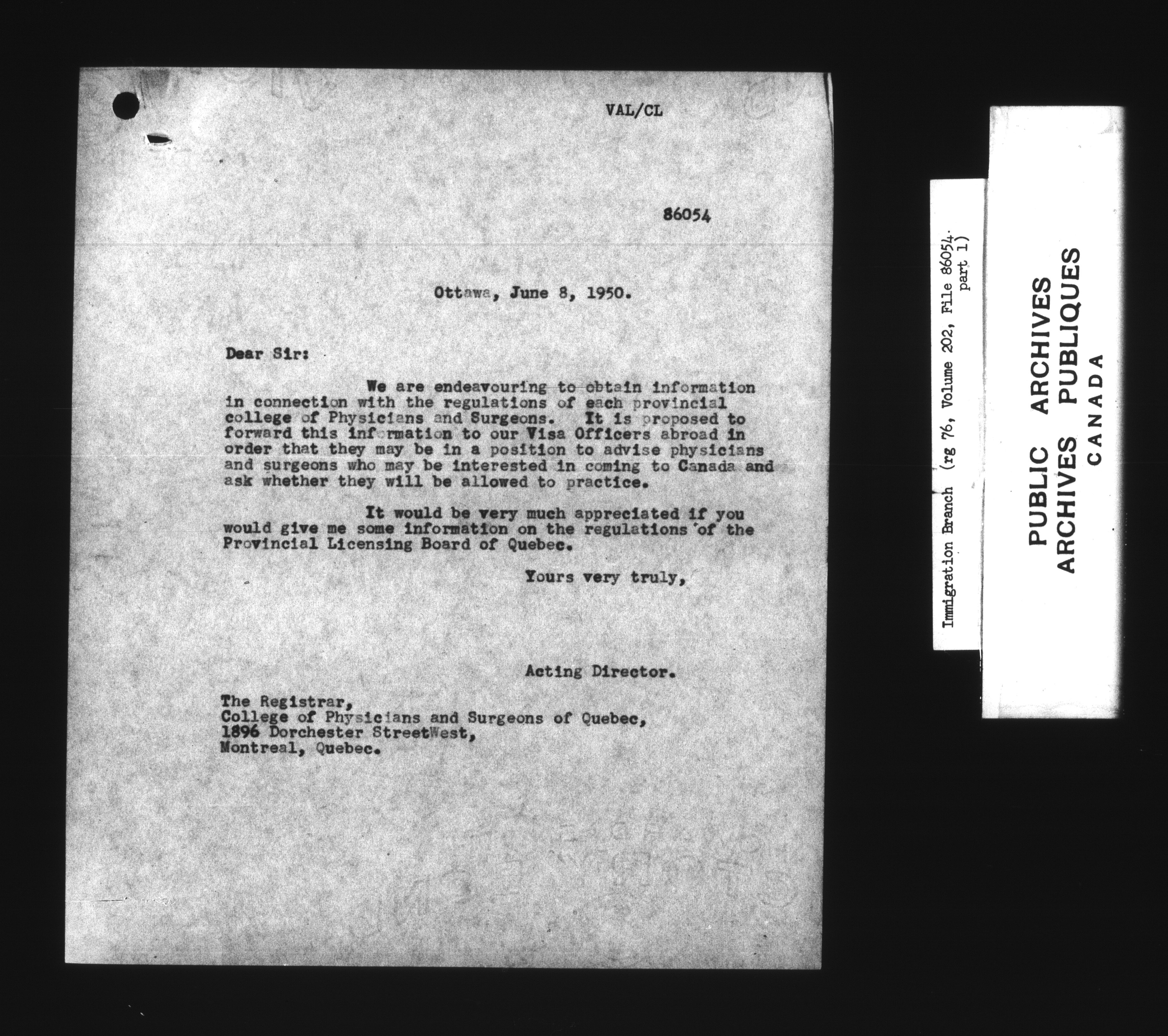 VAL/CL

86054

Ottawa, June 8, 1950.

Dear Sir:

We are endeavouring to obtain information in connection with the regulations of each provincial college of Physicians and Surgeons. It is proposed to forward this information to our Visa Officers abroad in order that they may be in a position to advise physicians and surgeons who may be interested in coming to Canada and ask whether they will be allowed to practice.

It would be very much appreciated if you would give me some information on the regulations of the Provincial Licensing Board of Quebec.

Yours very truly,

Acting Director.

The Registrar,
College of Physicians and Surgeons of Quebec,
1896 Dorchester StreetWest,
Montreal, Quebec.

Immigration Branch (rg 76, Volume 202, File 86054. part 1)

PUBLIC ARCHIVES
ARCHIVES PUBLIQUES
CANADA